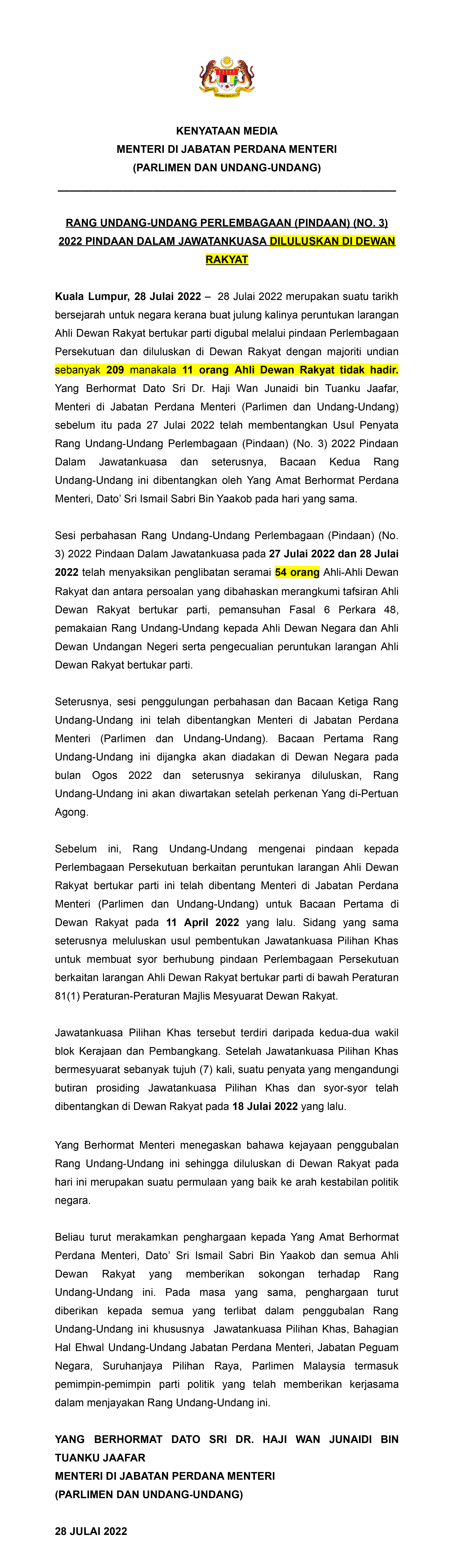 KENYATAAN MEDIA
MENTERI DI JABATAN PERDANA MENTERI
(PARLIMEN DAN UNDANG-UNDANG)

RANG UNDANG-UNDANG PERLEMBAGAAN (PINDAAN) (NO. 3) 2022 PINDAAN DALAM JAWATANKUASA DILULUSKAN DI DEWAN RAKYAT

Kuala Lumpur, 28 Julai 2022 – 28 Julai 2022 merupakan suatu tarikh bersejarah untuk negara kerana buat julung kalinya peruntukan larangan Ahli Dewan Rakyat bertukar parti digubal melalui pindaan Perlembagaan Persekutuan dan diluluskan di Dewan Rakyat dengan majoriti undian sebanyak 209 manakala 11 orang Ahli Dewan Rakyat tidak hadir. Yang Berhormat Dato Sri Dr. Haji Wan Junaidi bin Tuanku Jaafar, Menteri di Jabatan Perdana Menteri (Parlimen dan Undang-Undang) sebelum itu pada 27 Julai 2022 telah membentangkan Usul Penyata Rang Undang-Undang Perlembagaan (Pindaan) (No. 3) 2022 Pindaan Dalam Jawatankuasa dan seterusnya, Bacaan Kedua Rang Undang-Undang ini dibentangkan oleh Yang Amat Berhormat Perdana Menteri, Dato' Sri Ismail Sabri Bin Yaakob pada hari yang sama.

Sesi perbahasan Rang Undang-Undang Perlembagaan (Pindaan) (No. 3) 2022 Pindaan Dalam Jawatankuasa pada 27 Julai 2022 dan 28 Julai 2022 telah menyaksikan penglibatan seramai 54 orang Ahli-Ahli Dewan Rakyat dan antara persoalan yang dibahaskan merangkumi tafsiran Ahli Dewan Rakyat bertukar parti, pemansuhan Fasal 6 Perkara 48, pemakaian Rang Undang-Undang kepada Ahli Dewan Negara dan Ahli Dewan Undangan Negeri serta pengecualian peruntukan larangan Ahli Dewan Rakyat bertukar parti.

Seterusnya, sesi penggulungan perbahasan dan Bacaan Ketiga Rang Undang-Undang ini telah dibentangkan Menteri di Jabatan Perdana Menteri (Parlimen dan Undang-Undang). Bacaan Pertama Rang Undang-Undang ini dijangka akan diadakan di Dewan Negara pada bulan Ogos 2022 dan seterusnya sekiranya diluluskan, Rang Undang-Undang ini akan diwartakan setelah perkenan Yang di-Pertuan Agong.

Sebelum ini, Rang Undang-Undang mengenai pindaan kepada Perlembagaan Persekutuan berkaitan peruntukan larangan Ahli Dewan Rakyat bertukar parti ini telah dibentang Menteri di Jabatan Perdana Menteri (Parlimen dan Undang-Undang) untuk Bacaan Pertama di Dewan Rakyat pada 11 April 2022 yang lalu. Sidang yang sama seterusnya meluluskan usul pembentukan Jawatankuasa Pilihan Khas untuk membuat syor berhubung pindaan Perlembagaan Persekutuan berkaitan larangan Ahli Dewan Rakyat bertukar parti di bawah Peraturan 81(1) Peraturan-Peraturan Majlis Mesyuarat Dewan Rakyat.

Jawatankuasa Pilihan Khas tersebut terdiri daripada kedua-dua wakil blok Kerajaan dan Pembangkang. Setelah Jawatankuasa Pilihan Khas bermesyuarat sebanyak tujuh (7) kali, suatu penyata yang mengandungi butiran prosiding Jawatankuasa Pilihan Khas dan syor-syor telah dibentangkan di Dewan Rakyat pada 18 Julai 2022 yang lalu.

Yang Berhormat Menteri menegaskan bahawa kejayaan penggubalan Rang Undang-Undang ini sehingga diluluskan di Dewan Rakyat pada hari ini merupakan suatu permulaan yang baik ke arah kestabilan politik negara.

Beliau turut merakamkan penghargaan kepada Yang Amat Berhormat Perdana Menteri, Dato' Sri Ismail Sabri Bin Yaakob dan semua Ahli Dewan Rakyat yang memberikan sokongan terhadap Rang Undang-Undang ini. Pada masa yang sama, penghargaan turut diberikan kepada semua yang terlibat dalam penggubalan Rang Undang-Undang ini khususnya Jawatankuasa Pilihan Khas, Bahagian Hal Ehwal Undang-Undang Jabatan Perdana Menteri, Jabatan Peguam Negara, Suruhanjaya Pilihan Raya, Parlimen Malaysia termasuk pemimpin-pemimpin parti politik yang telah memberikan kerjasama dalam menjayakan Rang Undang-Undang ini.

YANG BERHORMAT DATO SRI DR. HAJI WAN JUNAIDI BIN TUANKU JAAFAR
MENTERI DI JABATAN PERDANA MENTERI
(PARLIMEN DAN UNDANG-UNDANG)

28 JULAI 2022